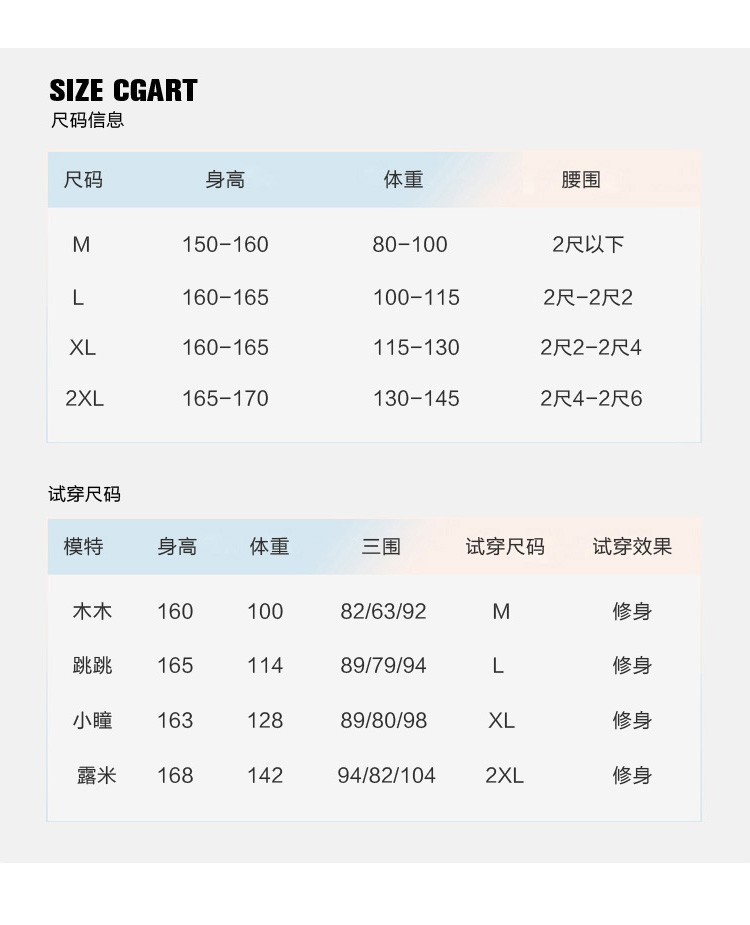 SIZE CGART
尺码信息

| 尺码 | 身高 | 体重 | 腰围 |
|---|---|---|---|
| M | 150-160 | 80-100 | 2尺以下 |
| L | 160-165 | 100-115 | 2尺-2尺2 |
| XL | 160-165 | 115-130 | 2尺2-2尺4 |
| 2XL | 165-170 | 130-145 | 2尺4-2尺6 |

试穿尺码

| 模特 | 身高 | 体重 | 三围 | 试穿尺码 | 试穿效果 |
|---|---|---|---|---|---|
| 木木 | 160 | 100 | 82/63/92 | M | 修身 |
| 跳跳 | 165 | 114 | 89/79/94 | L | 修身 |
| 小瞳 | 163 | 128 | 89/80/98 | XL | 修身 |
| 露米 | 168 | 142 | 94/82/104 | 2XL | 修身 |